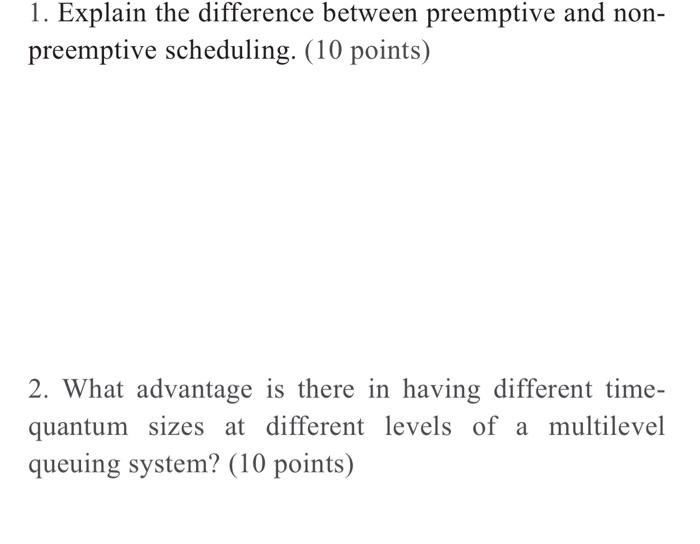 1. Explain the difference between preemptive and non-preemptive scheduling. (10 points)

2. What advantage is there in having different time-quantum sizes at different levels of a multilevel queuing system? (10 points)